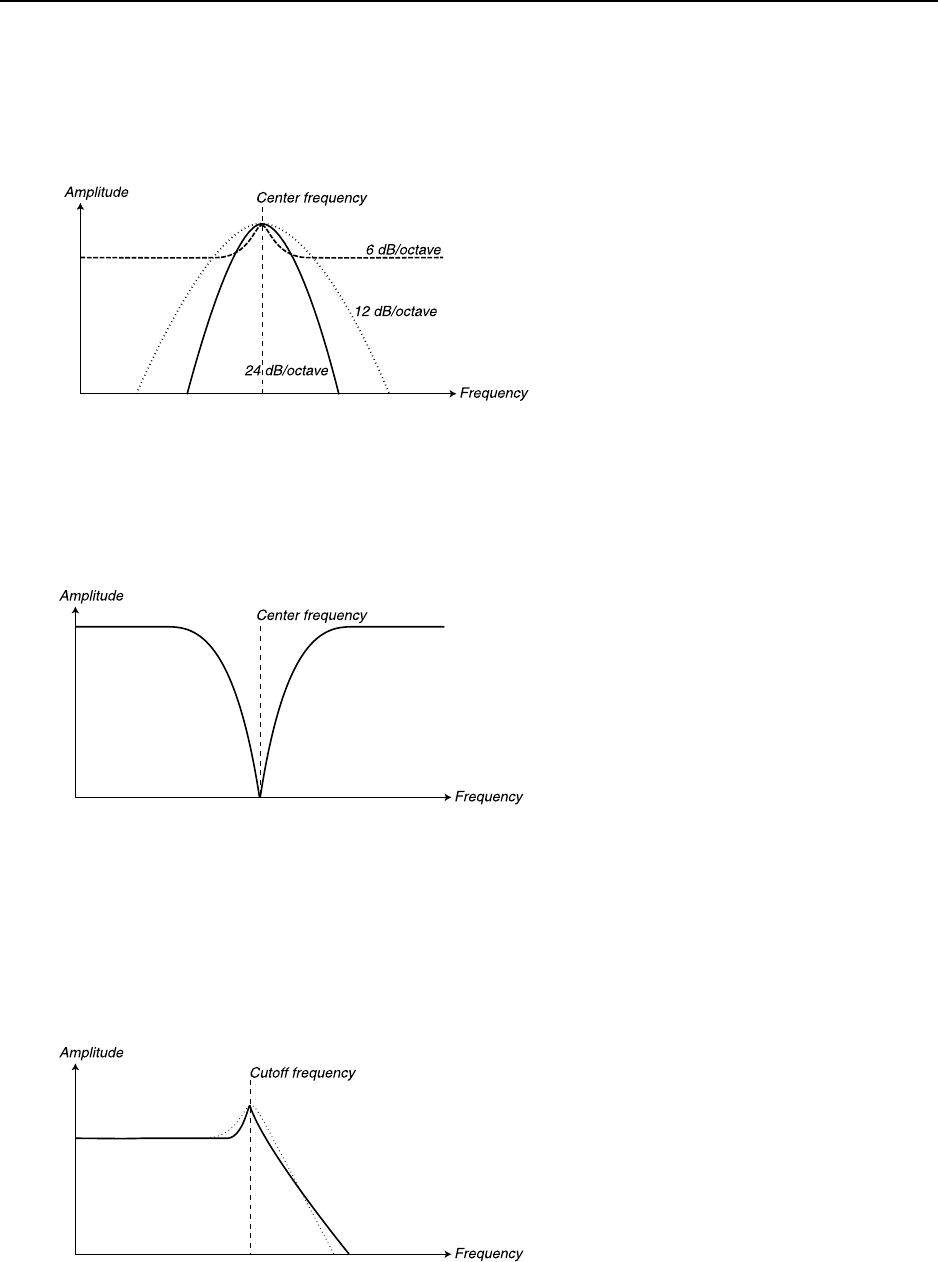 Amplitude
Center frequency
6 dB/octave
12 dB/octave
24 dB/octave
Frequency

Amplitude
Center frequency
Frequency

Amplitude
Cutoff frequency
Frequency